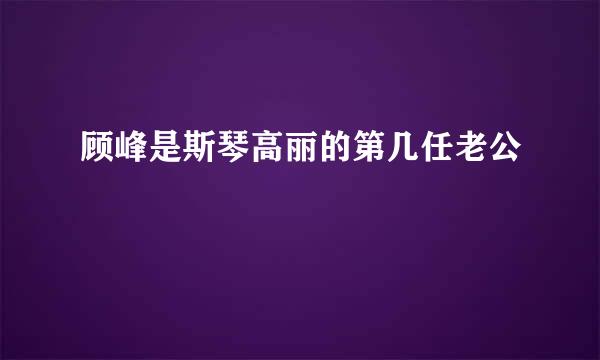 顾峰是斯琴高丽的第几任老公